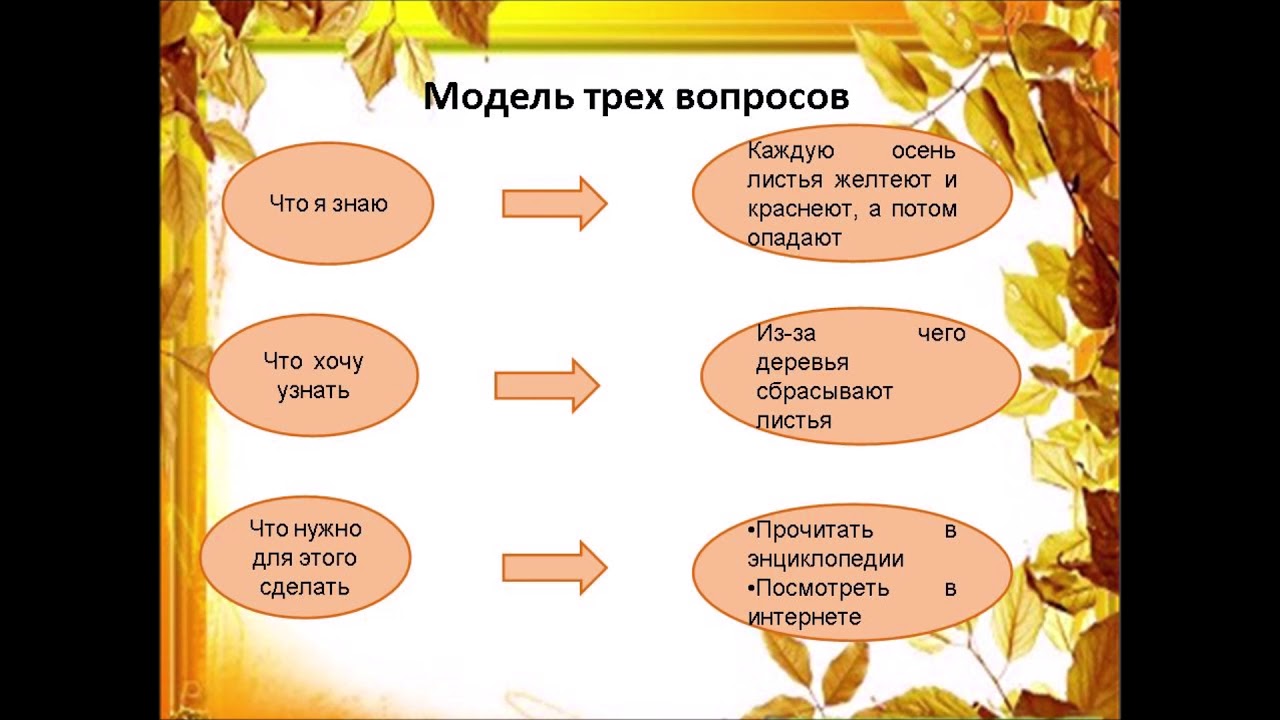 Модель трех вопросов

Что я знаю

Каждую осень листья желтеют и краснеют, а потом опадают

Что хочу узнать

Из-за чего деревья сбрасывают листья

Что нужно для этого сделать

•Прочитать в энциклопедии
•Посмотреть в интернете